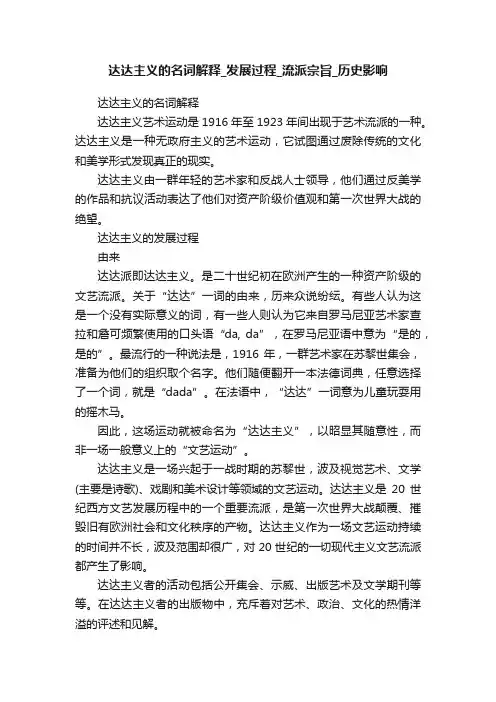 达达主义的名词解释_发展过程_流派宗旨_历史影响

达达主义的名词解释

达达主义艺术运动是 1916 年至 1923 年间出现于艺术流派的一种。达达主义是一种无政府主义的艺术运动，它试图通过废除传统的文化和美学形式发现真正的现实。

达达主义由一群年轻的艺术家和反战人士领导，他们通过反美学的作品和抗议活动表达了他们对资产阶级价值观和第一次世界大战的绝望。

达达主义的发展过程

由来

达达派即达达主义。是二十世纪初在欧洲产生的一种资产阶级的文艺流派。关于“达达”一词的由来，历来众说纷纭。有些人认为这是一个没有实际意义的词，有一些人则认为它来自罗马尼亚艺术家查拉和詹可频繁使用的口头语“da, da”，在罗马尼亚语中意为“是的，是的”。最流行的一种说法是，1916 年，一群艺术家在苏黎世集会，准备为他们的组织取个名字。他们随便翻开一本法德词典，任意选择了一个词，就是“dada”。在法语中，“达达”一词意为儿童玩耍用的摇木马。

因此，这场运动就被命名为“达达主义”，以昭显其随意性，而非一场一般意义上的“文艺运动”。

达达主义是一场兴起于一战时期的苏黎世，波及视觉艺术、文学(主要是诗歌)、戏剧和美术设计等领域的文艺运动。达达主义是 20 世纪西方文艺发展历程中的一个重要流派，是第一次世界大战颠覆、摧毁旧有欧洲社会和文化秩序的产物。达达主义作为一场文艺运动持续的时间并不长，波及范围却很广，对 20 世纪的一切现代主义文艺流派都产生了影响。

达达主义者的活动包括公开集会、示威、出版艺术及文学期刊等等。在达达主义者的出版物中，充斥着对艺术、政治、文化的热情洋溢的评述和见解。